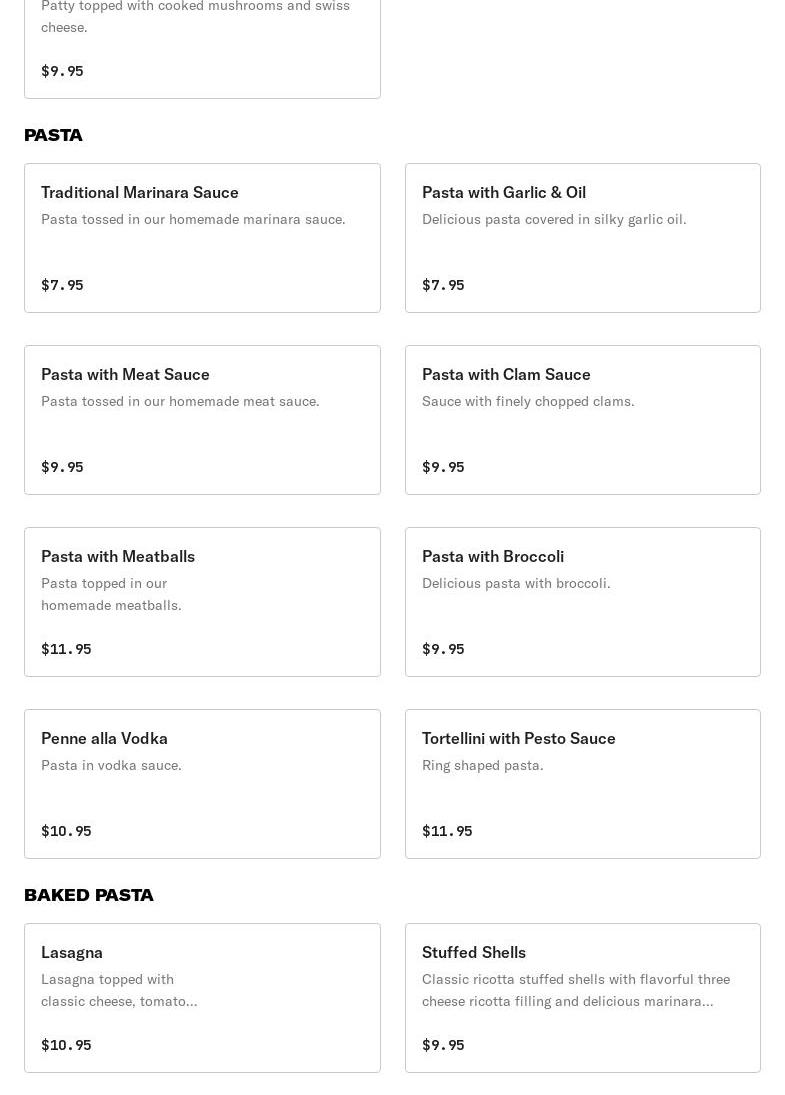 Patty topped with cooked mushrooms and swiss cheese.

$9.95

PASTA

Traditional Marinara Sauce
Pasta tossed in our homemade marinara sauce.

$7.95

Pasta with Garlic & Oil
Delicious pasta covered in silky garlic oil.

$7.95

Pasta with Meat Sauce
Pasta tossed in our homemade meat sauce.

$9.95

Pasta with Clam Sauce
Sauce with finely chopped clams.

$9.95

Pasta with Meatballs
Pasta topped in our homemade meatballs.

$11.95

Pasta with Broccoli
Delicious pasta with broccoli.

$9.95

Penne alla Vodka
Pasta in vodka sauce.

$10.95

Tortellini with Pesto Sauce
Ring shaped pasta.

$11.95

BAKED PASTA

Lasagna
Lasagna topped with classic cheese, tomato...

$10.95

Stuffed Shells
Classic ricotta stuffed shells with flavorful three cheese ricotta filling and delicious marinara...

$9.95